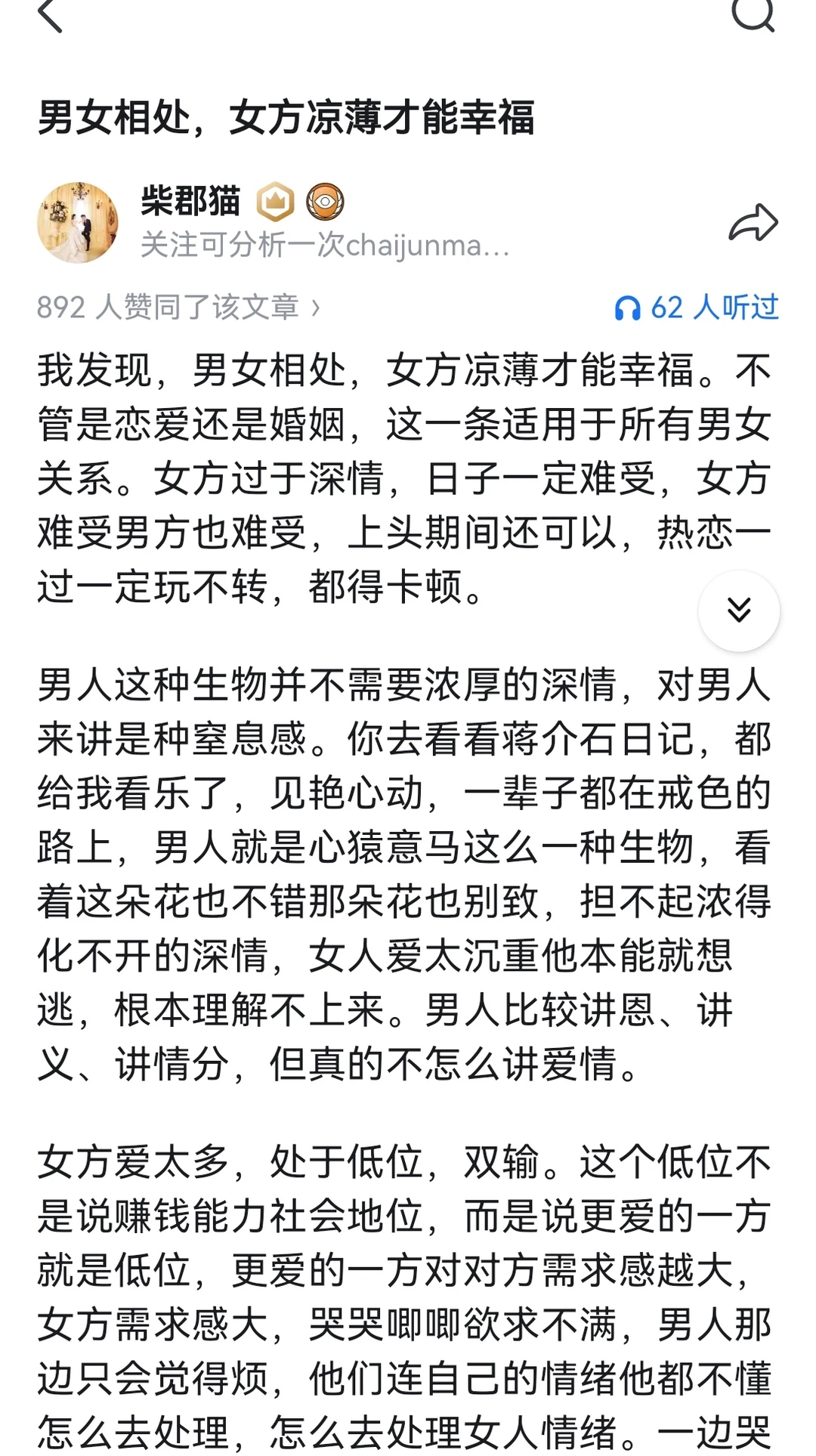 男女相处，女方凉薄才能幸福

柴郡猫
关注可分析一次chaijunma...

892 人赞同了该文章 ›
62 人听过

我发现，男女相处，女方凉薄才能幸福。不管是恋爱还是婚姻，这一条适用于所有男女关系。女方过于深情，日子一定难受，女方难受男方也难受，上头期间还可以，热恋一过一定玩不转，都得卡顿。

男人这种生物并不需要浓厚的深情，对男人来讲是种窒息感。你去看看蒋介石日记，都给我看乐了，见艳心动，一辈子都在戒色的路上，男人就是心猿意马这么一种生物，看着这朵花也不错那朵花也别致，担不起浓得化不开的深情，女人爱太沉重他本能就想逃，根本理解不上来。男人比较讲恩、讲义、讲情分，但真的不怎么讲爱情。

女方爱太多，处于低位，双输。这个低位不是说赚钱能力社会地位，而是说更爱的一方就是低位，更爱的一方对对方需求感越大，女方需求感大，哭哭唧唧欲求不满，男人那边只会觉得烦，他们连自己的情绪他都不懂怎么去处理，怎么去处理女人情绪。一边哭